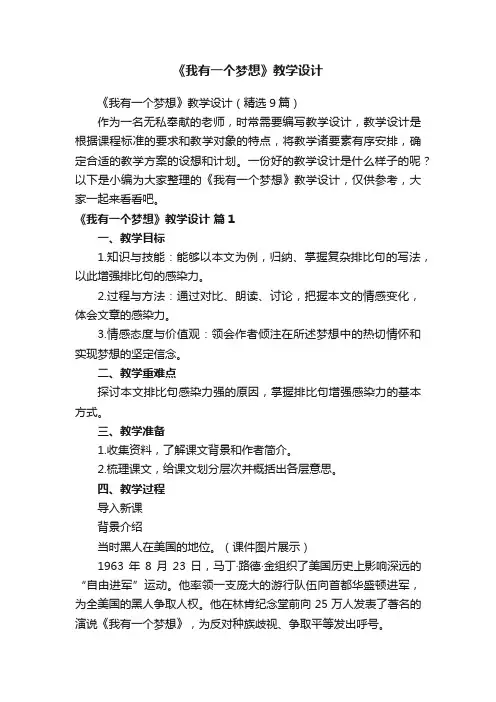 《我有一个梦想》教学设计

《我有一个梦想》教学设计（精选 9 篇）

作为一名无私奉献的老师，时常需要编写教学设计，教学设计是根据课程标准的要求和教学对象的特点，将教学诸要素有序安排，确定合适的教学方案的设想和计划。一份好的教学设计是什么样子的呢？以下是小编为大家整理的《我有一个梦想》教学设计，仅供参考，大家一起来看看吧。

《我有一个梦想》教学设计 篇 1

一、教学目标

1.知识与技能：能够以本文为例，归纳、掌握复杂排比句的写法，以此增强排比句的感染力。

2.过程与方法：通过对比、朗读、讨论，把握本文的情感变化，体会文章的感染力。

3.情感态度与价值观：领会作者倾注在所述梦想中的热切情怀和实现梦想的坚定信念。

二、教学重难点

探讨本文排比句感染力强的原因，掌握排比句增强感染力的基本方式。

三、教学准备

1.收集资料，了解课文背景和作者简介。

2.梳理课文，给课文划分层次并概括出各层意思。

四、教学过程

导入新课

背景介绍

当时黑人在美国的地位。（课件图片展示）

1963 年 8 月 23 日，马丁·路德·金组织了美国历史上影响深远的“自由进军”运动。他率领一支庞大的游行队伍向首都华盛顿进军，为全美国的黑人争取人权。他在林肯纪念堂前向 25 万人发表了著名的演说《我有一个梦想》，为反对种族歧视、争取平等发出呼号。